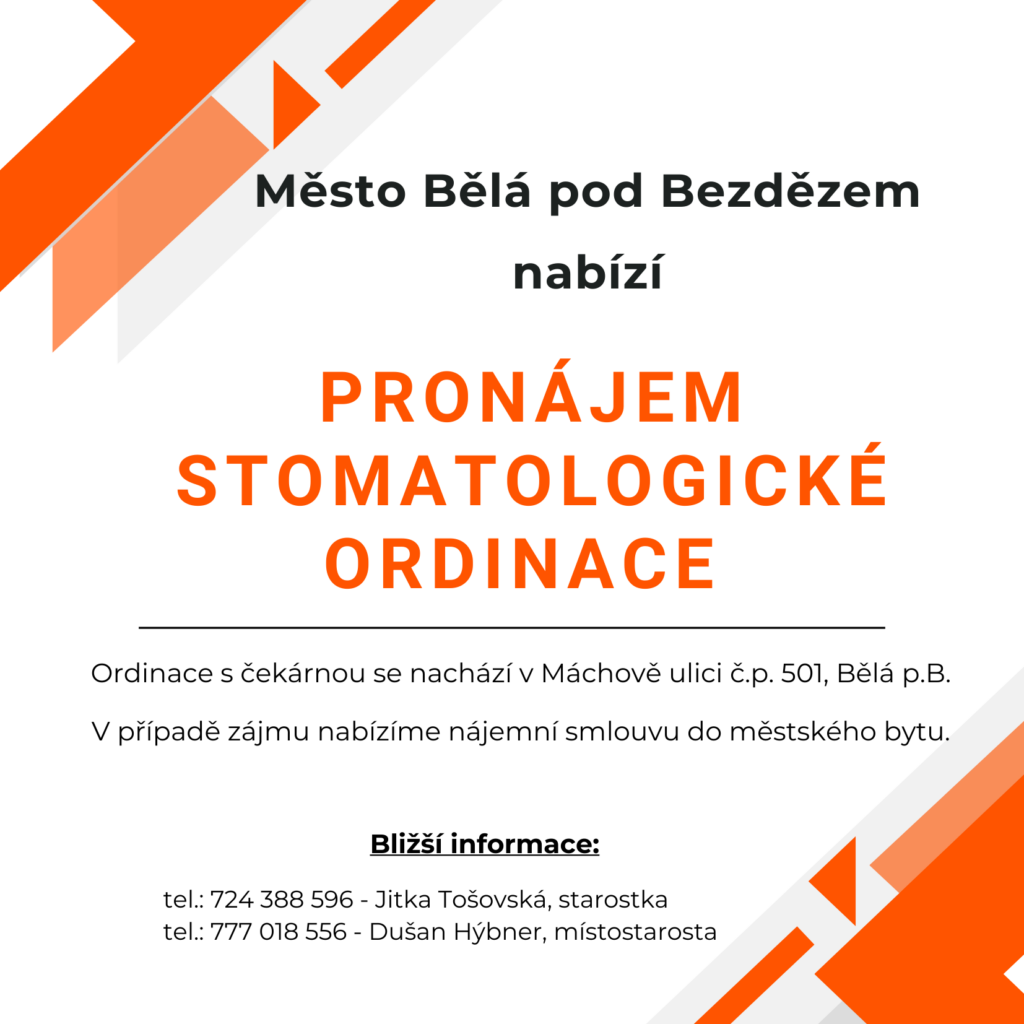 Město Bělá pod Bezdězem nabízí

PRONÁJEM STOMATOLOGICKÉ ORDINACE

Ordinace s čekárnou se nachází v Máchově ulici č.p. 501, Bělá p.B.

V případě zájmu nabízíme nájemní smlouvu do městského bytu.

Bližší informace:

tel.: 724 388 596 - Jitka Tošovská, starostka
tel.: 777 018 556 - Dušan Hýbner, místostarosta